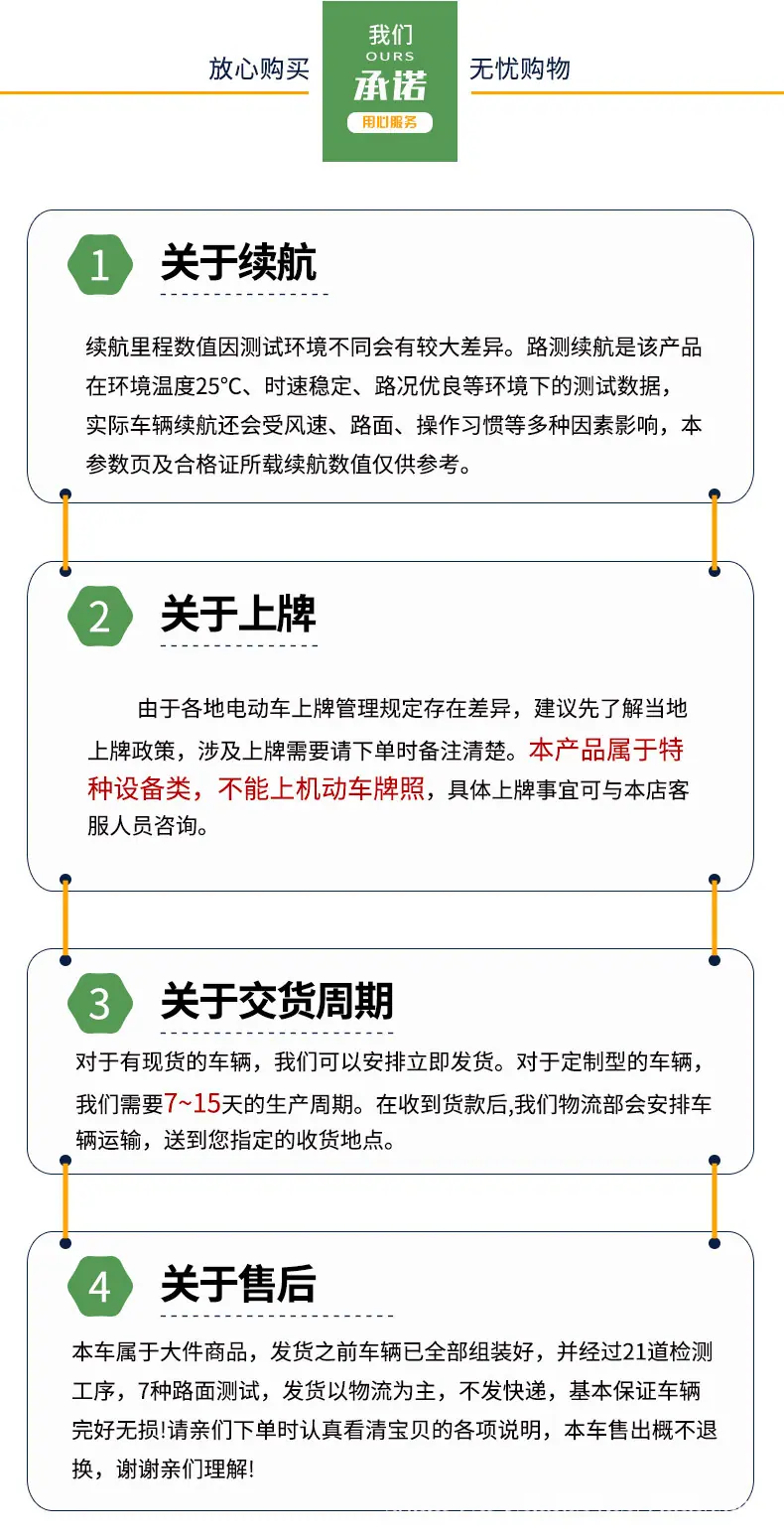 放心购买

我们
OURS
承诺
用心服务

无忧购物

1

关于续航

续航里程数值因测试环境不同会有较大差异。路测续航是该产品在环境温度25℃、时速稳定、路况优良等环境下的测试数据，实际车辆续航还会受风速、路面、操作习惯等多种因素影响，本参数页及合格证所载续航数值仅供参考。

2

关于上牌

由于各地电动车上牌管理规定存在差异，建议先了解当地上牌政策，涉及上牌需要请下单时备注清楚。本产品属于特种设备类，不能上机动车牌照，具体上牌事宜可与本店客服人员咨询。

3

关于交货周期

对于有现货的车辆，我们可以安排立即发货。对于定制型的车辆，我们需要7~15天的生产周期。在收到货款后,我们物流部会安排车辆运输，送到您指定的收货地点。

4

关于售后

本车属于大件商品，发货之前车辆已全部组装好，并经过21道检测工序，7种路面测试，发货以物流为主，不发快递，基本保证车辆完好无损!请亲们下单时认真看清宝贝的各项说明，本车售出概不退换，谢谢亲们理解!